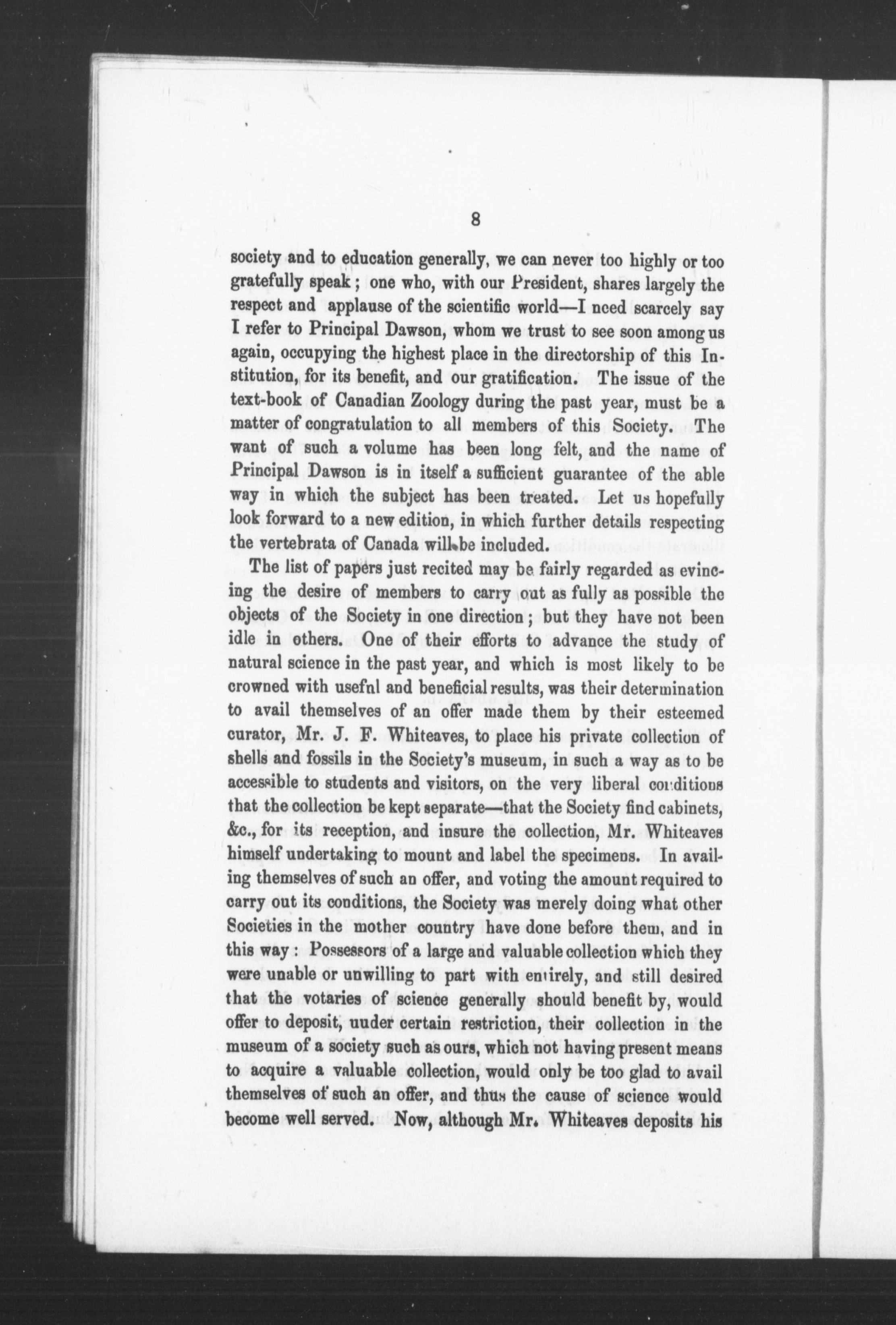 8

society and to education generally, we can never too highly or too gratefully speak; one who, with our President, shares largely the respect and applause of the scientific world—I need scarcely say I refer to Principal Dawson, whom we trust to see soon among us again, occupying the highest place in the directorship of this Institution, for its benefit, and our gratification. The issue of the text-book of Canadian Zoology during the past year, must be a matter of congratulation to all members of this Society. The want of such a volume has been long felt, and the name of Principal Dawson is in itself a sufficient guarantee of the able way in which the subject has been treated. Let us hopefully look forward to a new edition, in which further details respecting the vertebrata of Canada will be included.

The list of papers just recited may be fairly regarded as evincing the desire of members to carry out as fully as possible the objects of the Society in one direction; but they have not been idle in others. One of their efforts to advance the study of natural science in the past year, and which is most likely to be crowned with usefnl and beneficial results, was their determination to avail themselves of an offer made them by their esteemed curator, Mr. J. F. Whiteaves, to place his private collection of shells and fossils in the Society's museum, in such a way as to be accessible to students and visitors, on the very liberal conditions that the collection be kept separate—that the Society find cabinets, &c., for its reception, and insure the collection, Mr. Whiteaves himself undertaking to mount and label the specimens. In availing themselves of such an offer, and voting the amount required to carry out its conditions, the Society was merely doing what other Societies in the mother country have done before them, and in this way: Possessors of a large and valuable collection which they were unable or unwilling to part with entirely, and still desired that the votaries of science generally should benefit by, would offer to deposit, uuder certain restriction, their collection in the museum of a society such as ours, which not having present means to acquire a valuable collection, would only be too glad to avail themselves of such an offer, and thus the cause of science would become well served. Now, although Mr. Whiteaves deposits his